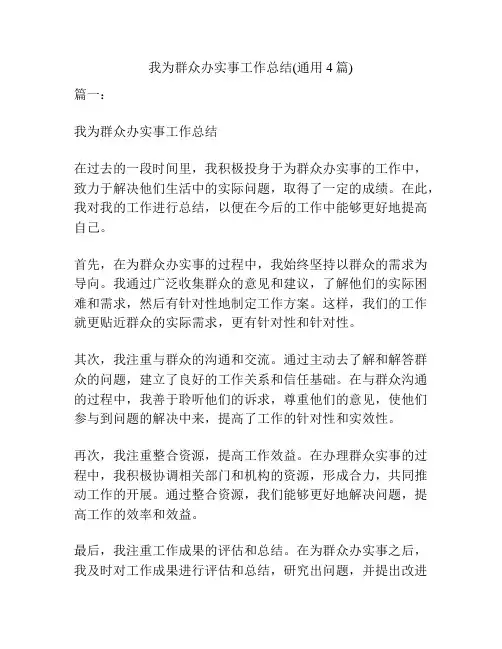 我为群众办实事工作总结(通用 4 篇)

篇一：

我为群众办实事工作总结

在过去的一段时间里，我积极投身于为群众办实事的工作中，致力于解决他们生活中的实际问题，取得了一定的成绩。在此，我对我的工作进行总结，以便在今后的工作中能够更好地提高自己。

首先，在为群众办实事的过程中，我始终坚持以群众的需求为导向。我通过广泛收集群众的意见和建议，了解他们的实际困难和需求，然后有针对性地制定工作方案。这样，我们的工作就更贴近群众的实际需求，更有针对性和针对性。

其次，我注重与群众的沟通和交流。通过主动去了解和解答群众的问题，建立了良好的工作关系和信任基础。在与群众沟通的过程中，我善于聆听他们的诉求，尊重他们的意见，使他们参与到问题的解决中来，提高了工作的针对性和实效性。

再次，我注重整合资源，提高工作效益。在办理群众实事的过程中，我积极协调相关部门和机构的资源，形成合力，共同推动工作的开展。通过整合资源，我们能够更好地解决问题，提高工作的效率和效益。

最后，我注重工作成果的评估和总结。在为群众办实事之后，我及时对工作成果进行评估和总结，研究出问题，并提出改进